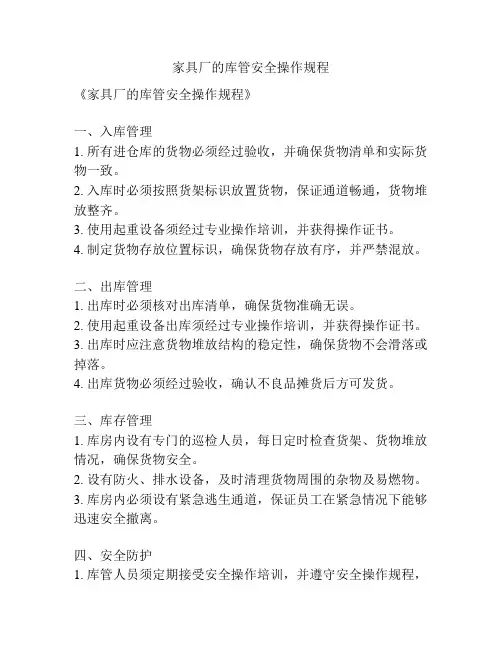 家具厂的库管安全操作规程

《家具厂的库管安全操作规程》

一、入库管理
1. 所有进仓库的货物必须经过验收，并确保货物清单和实际货物一致。
2. 入库时必须按照货架标识放置货物，保证通道畅通，货物堆放整齐。
3. 使用起重设备须经过专业操作培训，并获得操作证书。
4. 制定货物存放位置标识，确保货物存放有序，并严禁混放。

二、出库管理
1. 出库时必须核对出库清单，确保货物准确无误。
2. 使用起重设备出库须经过专业操作培训，并获得操作证书。
3. 出库时应注意货物堆放结构的稳定性，确保货物不会滑落或掉落。
4. 出库货物必须经过验收，确认不良品摊货后方可发货。

三、库存管理
1. 库房内设有专门的巡检人员，每日定时检查货架、货物堆放情况，确保货物安全。
2. 设有防火、排水设备，及时清理货物周围的杂物及易燃物。
3. 库房内必须设有紧急逃生通道，保证员工在紧急情况下能够迅速安全撤离。

四、安全防护
1. 库管人员须定期接受安全操作培训，并遵守安全操作规程，